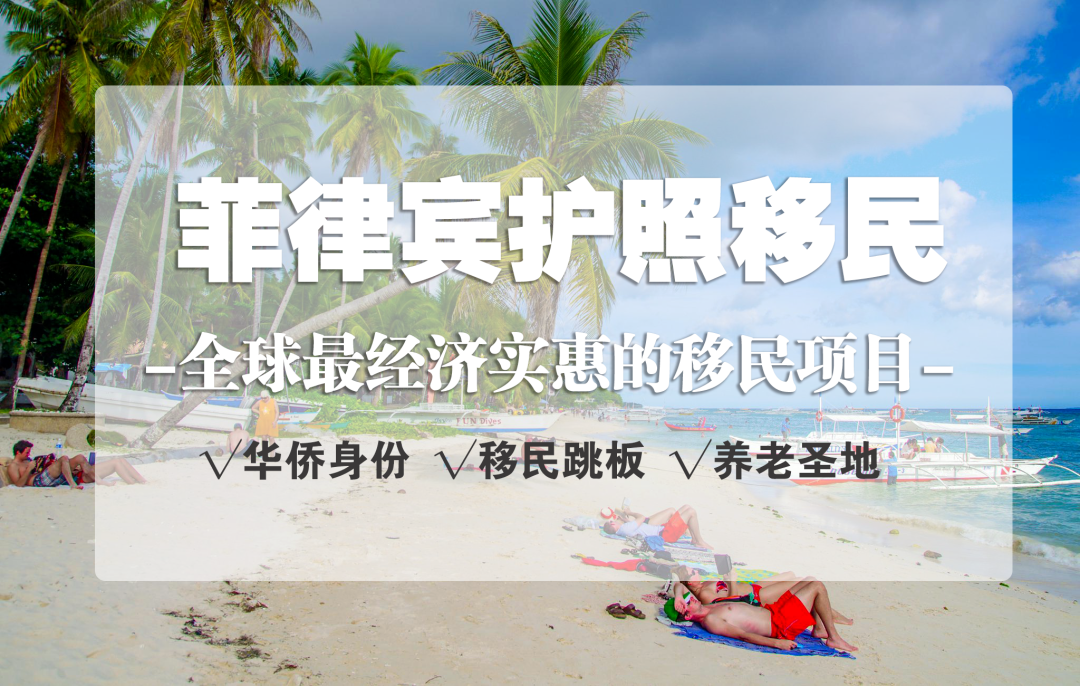 菲律宾护照移民

-全球最经济实惠的移民项目-

√华侨身份 √移民跳板 √养老圣地